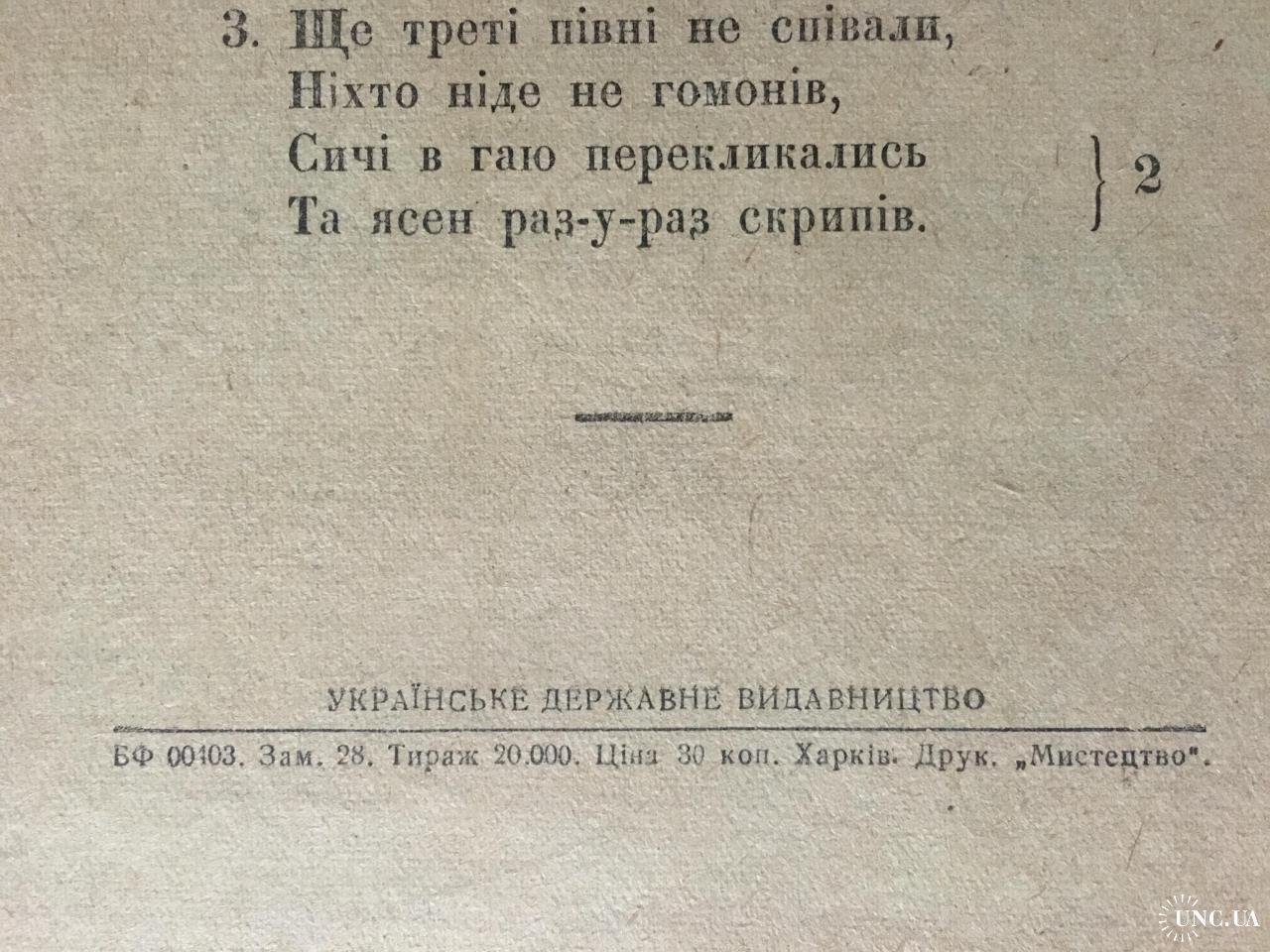 3. Ще треті півні не співали,
Ніхто ніде не гомонів,
Сичі в гаю перекликались
Та ясен раз-у-раз скрипів.
} 2

УКРАЇНСЬКЕ ДЕРЖАВНЕ ВИДАВНИЦТВО

БФ 00403. Зам. 28. Тираж 20.000. Ціна 30 коп. Харків. Друк. „Мистецтво".

UNC.UA